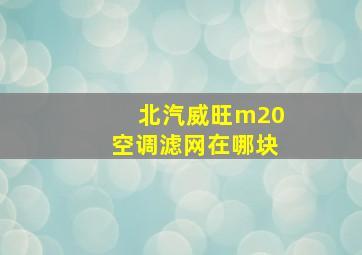 北汽威旺m20
空调滤网在哪块